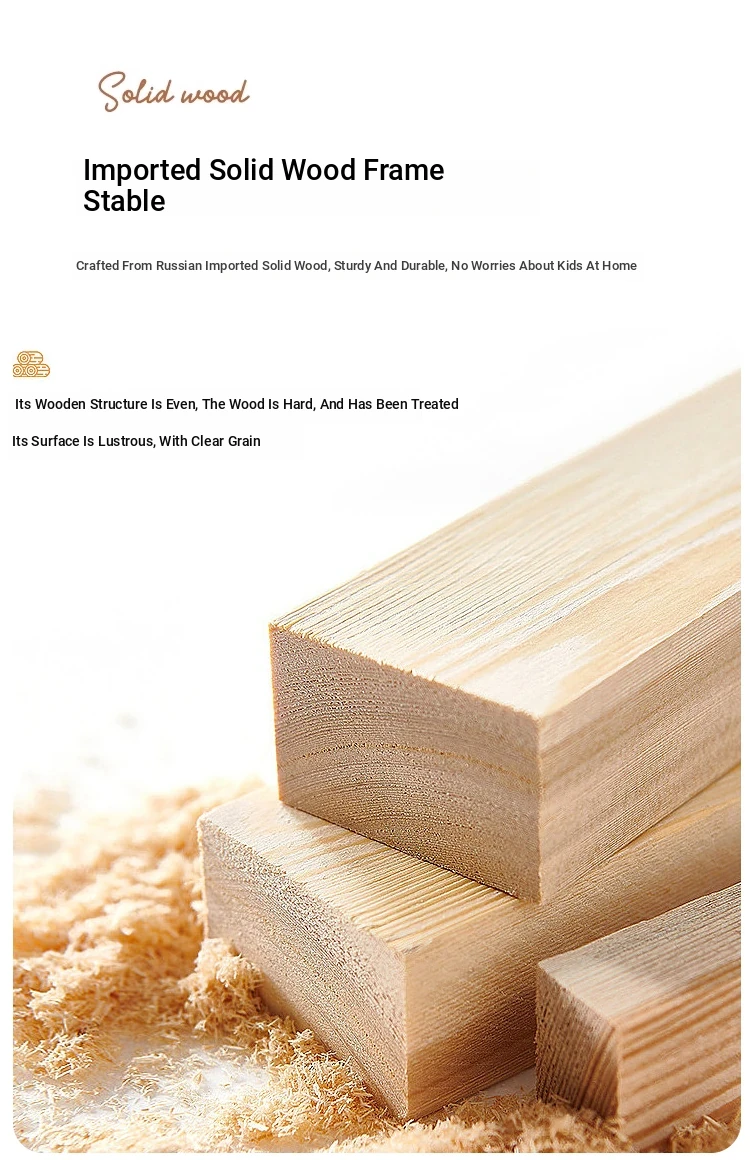 Solid wood

Imported Solid Wood Frame
Stable

Crafted From Russian Imported Solid Wood, Sturdy And Durable, No Worries About Kids At Home

Its Wooden Structure Is Even, The Wood Is Hard, And Has Been Treated

Its Surface Is Lustrous, With Clear Grain